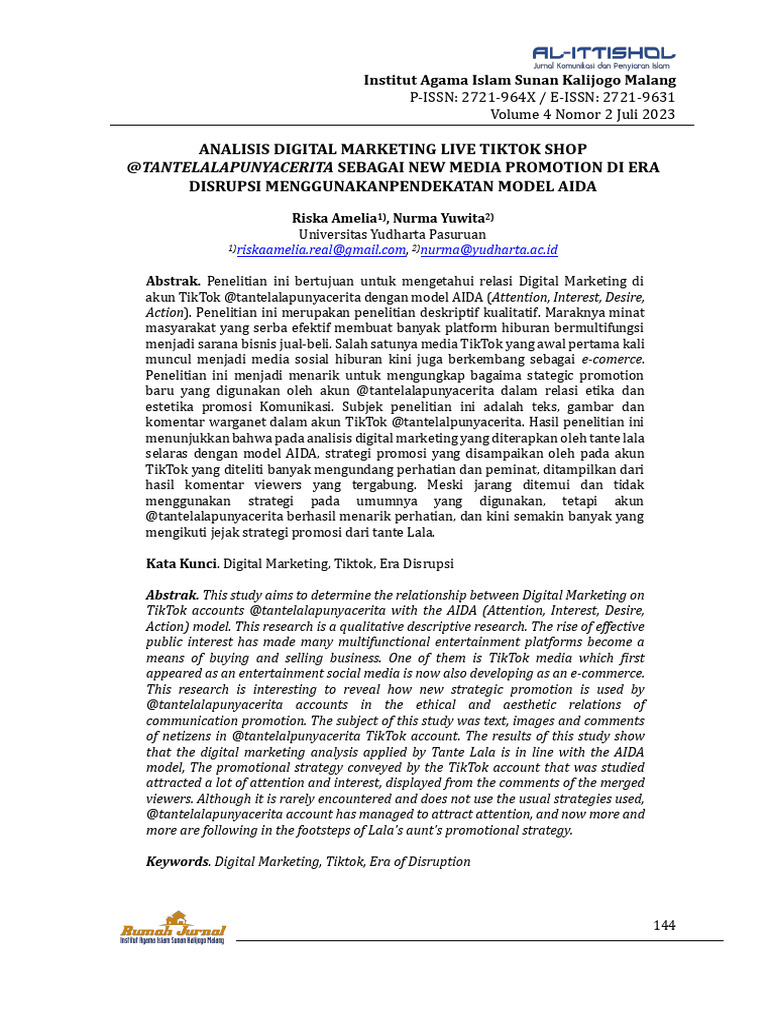 AL-ITTISHOL
Jurnal Komunikasi dan Penyiaran Islam

Institut Agama Islam Sunan Kalijogo Malang
P-ISSN: 2721-964X / E-ISSN: 2721-9631
Volume 4 Nomor 2 Juli 2023

ANALISIS DIGITAL MARKETING LIVE TIKTOK SHOP @TANTELALAPUNYACERITA SEBAGAI NEW MEDIA PROMOTION DI ERA DISRUPSI MENGGUNAKANPENDEKATAN MODEL AIDA

Riska Amelia$^{1)}$, Nurma Yuwita$^{2)}$
Universitas Yudharta Pasuruan
$^{1)}$riskaamelia.real@gmail.com, $^{2)}$nurma@yudharta.ac.id

Abstrak. Penelitian ini bertujuan untuk mengetahui relasi Digital Marketing di akun TikTok @tantelalapunyacerita dengan model AIDA (Attention, Interest, Desire, Action). Penelitian ini merupakan penelitian deskriptif kualitatif. Maraknya minat masyarakat yang serba efektif membuat banyak platform hiburan bermultifungsi menjadi sarana bisnis jual-beli. Salah satunya media TikTok yang awal pertama kali muncul menjadi media sosial hiburan kini juga berkembang sebagai e-comerce. Penelitian ini menjadi menarik untuk mengungkap bagaima stategic promotion baru yang digunakan oleh akun @tantelalapunyacerita dalam relasi etika dan estetika promosi Komunikasi. Subjek penelitian ini adalah teks, gambar dan komentar warganet dalam akun TikTok @tantelalpunyacerita. Hasil penelitian ini menunjukkan bahwa pada analisis digital marketing yang diterapkan oleh tante lala selaras dengan model AIDA, strategi promosi yang disampaikan oleh pada akun TikTok yang diteliti banyak mengundang perhatian dan peminat, ditampilkan dari hasil komentar viewers yang tergabung. Meski jarang ditemui dan tidak menggunakan strategi pada umumnya yang digunakan, tetapi akun @tantelalapunyacerita berhasil menarik perhatian, dan kini semakin banyak yang mengikuti jejak strategi promosi dari tante Lala.

Kata Kunci. Digital Marketing, Tiktok, Era Disrupsi

Abstrak. This study aims to determine the relationship between Digital Marketing on TikTok accounts @tantelalapunyacerita with the AIDA (Attention, Interest, Desire, Action) model. This research is a qualitative descriptive research. The rise of effective public interest has made many multifunctional entertainment platforms become a means of buying and selling business. One of them is TikTok media which first appeared as an entertainment social media is now also developing as an e-commerce. This research is interesting to reveal how new strategic promotion is used by @tantelalapunyacerita accounts in the ethical and aesthetic relations of communication promotion. The subject of this study was text, images and comments of netizens in @tantelalpunyacerita TikTok account. The results of this study show that the digital marketing analysis applied by Tante Lala is in line with the AIDA model, The promotional strategy conveyed by the TikTok account that was studied attracted a lot of attention and interest, displayed from the comments of the merged viewers. Although it is rarely encountered and does not use the usual strategies used, @tantelalapunyacerita account has managed to attract attention, and now more and more are following in the footsteps of Lala's aunt's promotional strategy.

Keywords. Digital Marketing, Tiktok, Era of Disruption

Rumah Jurnal
Institut Agama Islam Sunan Kalijogo Malang

144